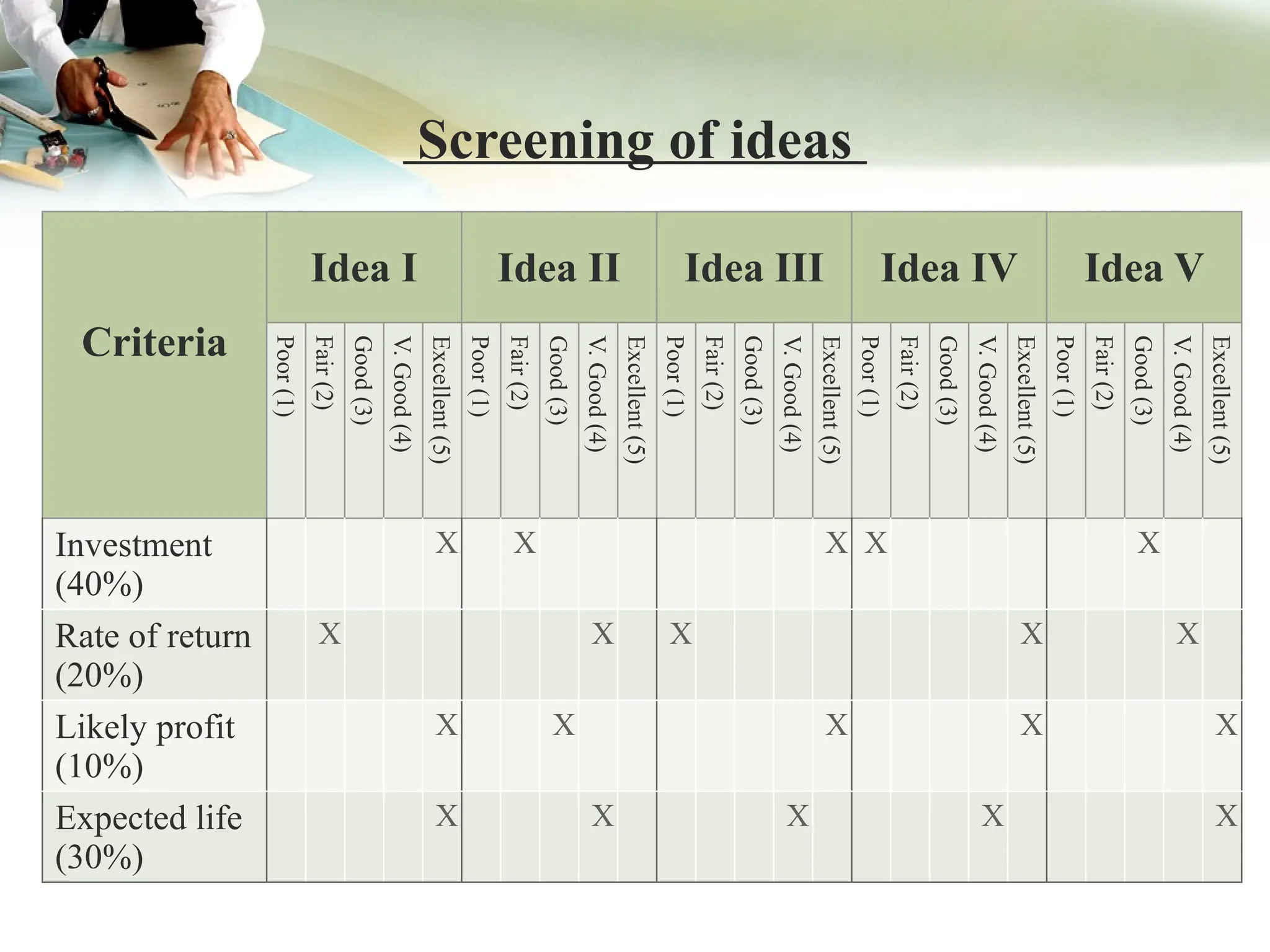 Screening of ideas

| Criteria | Idea I | | | | | Idea II | | | | | Idea III | | | | | Idea IV | | | | | Idea V | | | | |
|---|---|---|---|---|---|---|---|---|---|---|---|---|---|---|---|---|---|---|---|---|---|---|---|---|---|
| | Poor (1) | Fair (2) | Good (3) | V. Good (4) | Excellent (5) | Poor (1) | Fair (2) | Good (3) | V. Good (4) | Excellent (5) | Poor (1) | Fair (2) | Good (3) | V. Good (4) | Excellent (5) | Poor (1) | Fair (2) | Good (3) | V. Good (4) | Excellent (5) | Poor (1) | Fair (2) | Good (3) | V. Good (4) | Excellent (5) |
| Investment (40%) | | | | | X | | X | | | | | | | | X | X | | | | | | | X | | |
| Rate of return (20%) | | X | | | | | | | X | | X | | | | | | | | | X | | | | X | |
| Likely profit (10%) | | | | | X | | | X | | | | | | | X | | | | | X | | | | | X |
| Expected life (30%) | | | | | X | | | | X | | | | | X | | | | | X | | | | | | X |